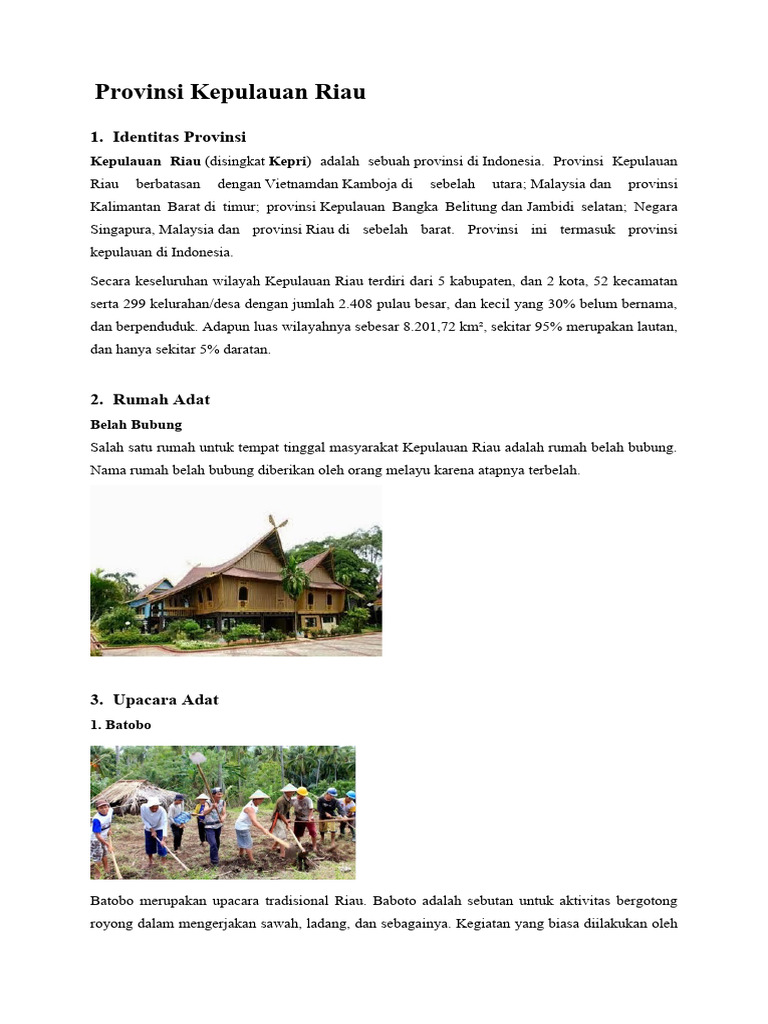 Provinsi Kepulauan Riau

1. Identitas Provinsi

Kepulauan Riau (disingkat Kepri) adalah sebuah provinsi di Indonesia. Provinsi Kepulauan Riau berbatasan dengan Vietnamdan Kamboja di sebelah utara; Malaysia dan provinsi Kalimantan Barat di timur; provinsi Kepulauan Bangka Belitung dan Jambidi selatan; Negara Singapura, Malaysia dan provinsi Riau di sebelah barat. Provinsi ini termasuk provinsi kepulauan di Indonesia.

Secara keseluruhan wilayah Kepulauan Riau terdiri dari 5 kabupaten, dan 2 kota, 52 kecamatan serta 299 kelurahan/desa dengan jumlah 2.408 pulau besar, dan kecil yang 30% belum bernama, dan berpenduduk. Adapun luas wilayahnya sebesar 8.201,72 km², sekitar 95% merupakan lautan, dan hanya sekitar 5% daratan.

2. Rumah Adat

Belah Bubung

Salah satu rumah untuk tempat tinggal masyarakat Kepulauan Riau adalah rumah belah bubung. Nama rumah belah bubung diberikan oleh orang melayu karena atapnya terbelah.

3. Upacara Adat

1. Batobo

Batobo merupakan upacara tradisional Riau. Baboto adalah sebutan untuk aktivitas bergotong royong dalam mengerjakan sawah, ladang, dan sebagainya. Kegiatan yang biasa diilakukan oleh